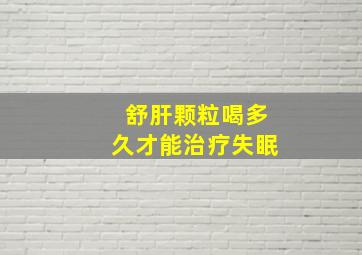 舒肝颗粒喝多久才能治疗失眠